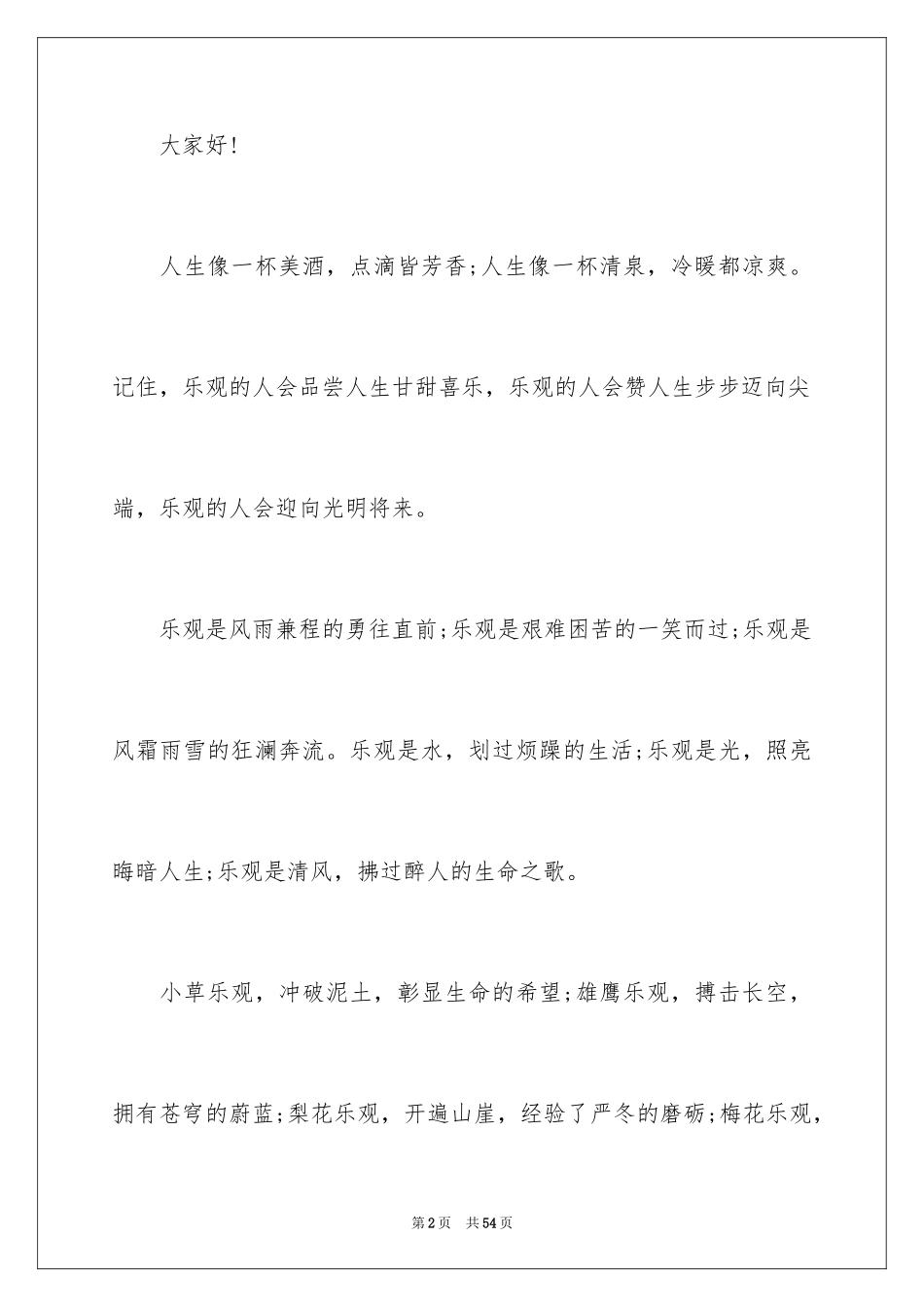 大家好!

人生像一杯美酒，点滴皆芳香;人生像一杯清泉，冷暖都凉爽。记住，乐观的人会品尝人生甘甜喜乐，乐观的人会赞人生步步迈向尖端，乐观的人会迎向光明将来。

乐观是风雨兼程的勇往直前;乐观是艰难困苦的一笑而过;乐观是风霜雨雪的狂澜奔流。乐观是水，划过烦躁的生活;乐观是光，照亮晦暗人生;乐观是清风，拂过醉人的生命之歌。

小草乐观，冲破泥土，彰显生命的希望;雄鹰乐观，搏击长空，拥有苍穹的蔚蓝;梨花乐观，开遍山崖，经验了严冬的磨砺;梅花乐观，

第2页 共54页